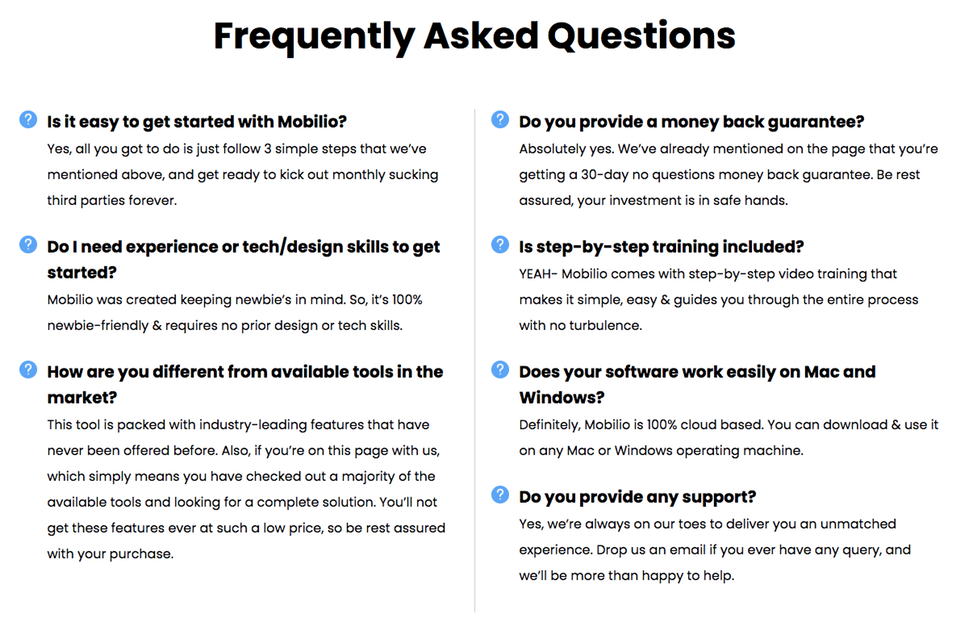 Frequently Asked Questions

Is it easy to get started with Mobilio?
Yes, all you got to do is just follow 3 simple steps that we've mentioned above, and get ready to kick out monthly sucking third parties forever.

Do I need experience or tech/design skills to get started?
Mobilio was created keeping newbie's in mind. So, it's 100% newbie-friendly & requires no prior design or tech skills.

How are you different from available tools in the market?
This tool is packed with industry-leading features that have never been offered before. Also, if you're on this page with us, which simply means you have checked out a majority of the available tools and looking for a complete solution. You'll not get these features ever at such a low price, so be rest assured with your purchase.

Do you provide a money back guarantee?
Absolutely yes. We've already mentioned on the page that you're getting a 30-day no questions money back guarantee. Be rest assured, your investment is in safe hands.

Is step-by-step training included?
YEAH- Mobilio comes with step-by-step video training that makes it simple, easy & guides you through the entire process with no turbulence.

Does your software work easily on Mac and Windows?
Definitely, Mobilio is 100% cloud based. You can download & use it on any Mac or Windows operating machine.

Do you provide any support?
Yes, we're always on our toes to deliver you an unmatched experience. Drop us an email if you ever have any query, and we'll be more than happy to help.